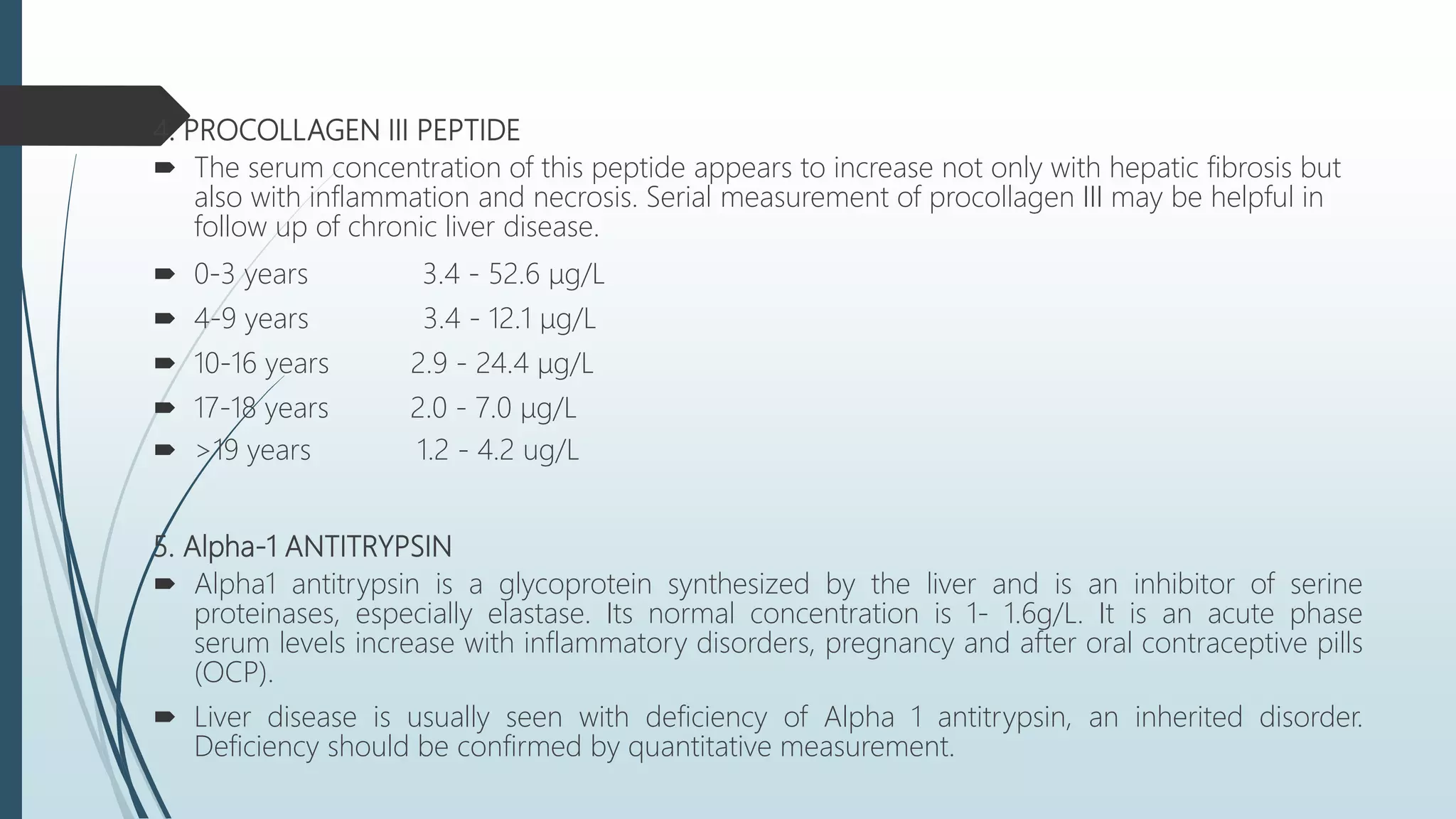 4. PROCOLLAGEN III PEPTIDE

The serum concentration of this peptide appears to increase not only with hepatic fibrosis but also with inflammation and necrosis. Serial measurement of procollagen III may be helpful in follow up of chronic liver disease.

0-3 years 3.4 - 52.6 µg/L

4-9 years 3.4 - 12.1 µg/L

10-16 years 2.9 - 24.4 µg/L

17-18 years 2.0 - 7.0 µg/L

>19 years 1.2 - 4.2 ug/L

5. Alpha-1 ANTITRYPSIN

Alpha1 antitrypsin is a glycoprotein synthesized by the liver and is an inhibitor of serine proteinases, especially elastase. Its normal concentration is 1- 1.6g/L. It is an acute phase serum levels increase with inflammatory disorders, pregnancy and after oral contraceptive pills (OCP).

Liver disease is usually seen with deficiency of Alpha 1 antitrypsin, an inherited disorder. Deficiency should be confirmed by quantitative measurement.